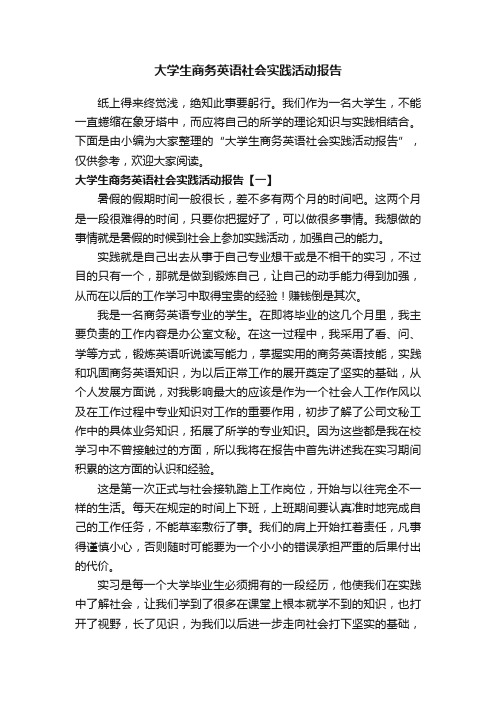 大学生商务英语社会实践活动报告

纸上得来终觉浅，绝知此事要躬行。我们作为一名大学生，不能一直蜷缩在象牙塔中，而应将自己的所学的理论知识与实践相结合。下面是由小编为大家整理的“大学生商务英语社会实践活动报告”，仅供参考，欢迎大家阅读。

大学生商务英语社会实践活动报告【一】

暑假的假期时间一般很长，差不多有两个月的时间吧。这两个月是一段很难得的时间，只要你把握好了，可以做很多事情。我想做的事情就是暑假的时候到社会上参加实践活动，加强自己的能力。

实践就是自己出去从事于自己专业想干或是不相干的实习，不过目的只有一个，那就是做到锻炼自己，让自己的动手能力得到加强，从而在以后的工作学习中取得宝贵的经验！赚钱倒是其次。

我是一名商务英语专业的学生。在即将毕业的这几个月里，我主要负责的工作内容是办公室文秘。在这一过程中，我采用了看、问、学等方式，锻炼英语听说读写能力，掌握实用的商务英语技能，实践和巩固商务英语知识，为以后正常工作的展开奠定了坚实的基础，从个人发展方面说，对我影响最大的应该是作为一个社会人工作作风以及在工作过程中专业知识对工作的重要作用，初步了解了公司文秘工作中的具体业务知识，拓展了所学的专业知识。因为这些都是我在校学习中不曾接触过的方面，所以我将在报告中首先讲述我在实习期间积累的这方面的认识和经验。

这是第一次正式与社会接轨踏上工作岗位，开始与以往完全不一样的生活。每天在规定的时间上下班，上班期间要认真准时地完成自己的工作任务，不能草率敷衍了事。我们的肩上开始扛着责任，凡事得谨慎小心，否则随时可能要为一个小小的错误承担严重的后果付出的代价。

实习是每一个大学毕业生必须拥有的一段经历，他使我们在实践中了解社会，让我们学到了很多在课堂上根本就学不到的知识，也打开了视野，长了见识，为我们以后进一步走向社会打下坚实的基础，